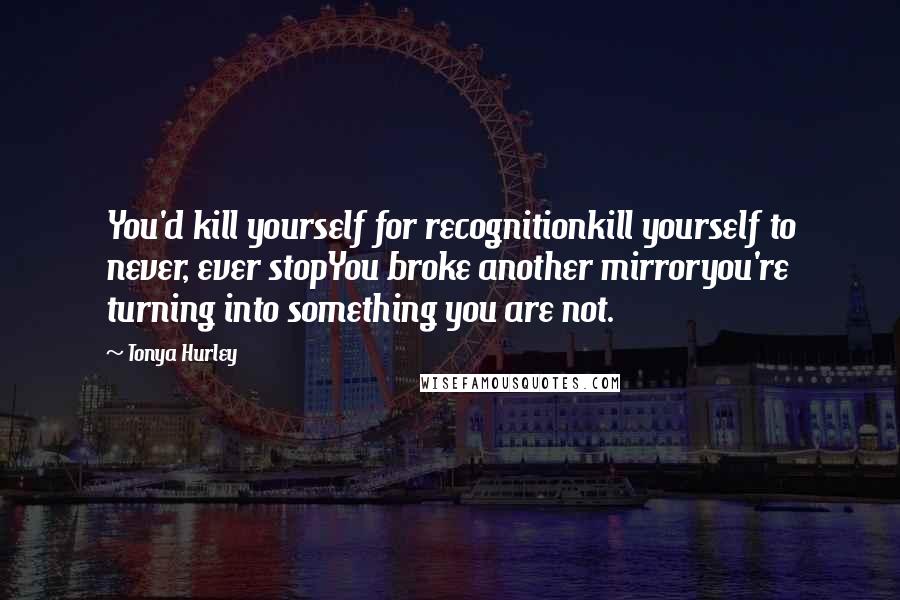 You'd kill yourself for recognitionkill yourself to never, ever stopYou broke another mirroryou're turning into something you are not.

~ Tonya Hurley

WISEFAMOUSQUOTES.COM